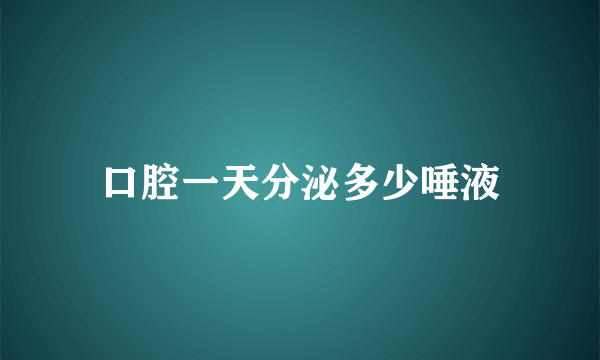 口腔一天分泌多少唾液